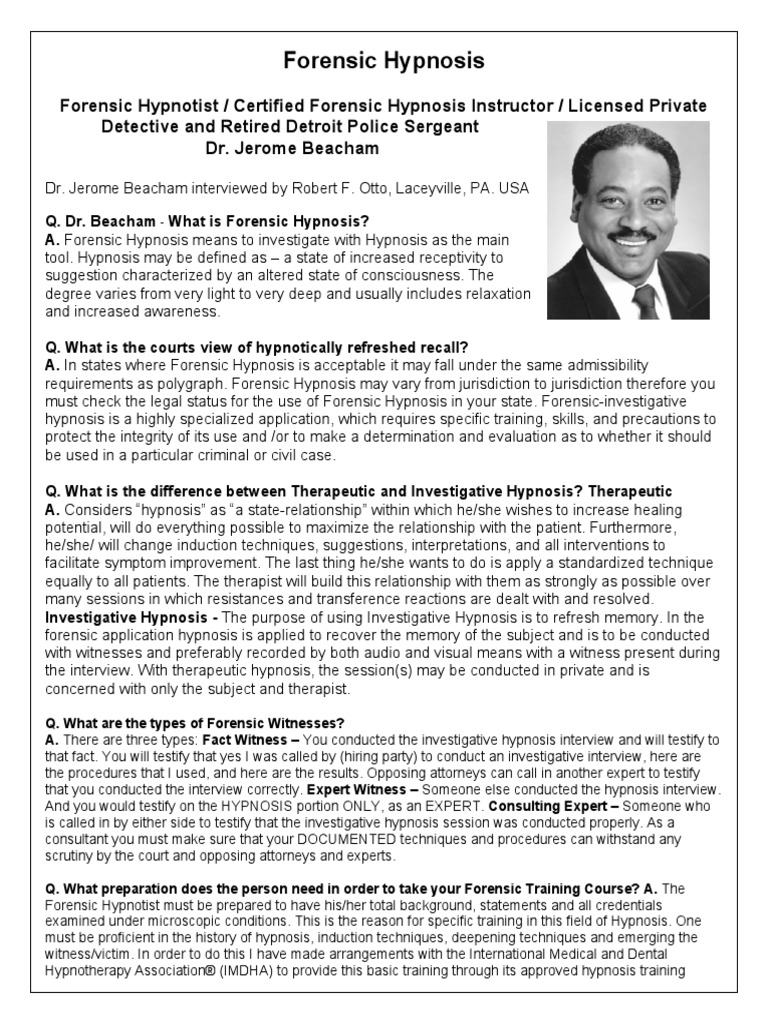 Forensic Hypnosis

Forensic Hypnotist / Certified Forensic Hypnosis Instructor / Licensed Private Detective and Retired Detroit Police Sergeant
Dr. Jerome Beacham

Dr. Jerome Beacham interviewed by Robert F. Otto, Laceyville, PA. USA

Q. Dr. Beacham - What is Forensic Hypnosis?
A. Forensic Hypnosis means to investigate with Hypnosis as the main tool. Hypnosis may be defined as – a state of increased receptivity to suggestion characterized by an altered state of consciousness. The degree varies from very light to very deep and usually includes relaxation and increased awareness.

Q. What is the courts view of hypnotically refreshed recall?
A. In states where Forensic Hypnosis is acceptable it may fall under the same admissibility requirements as polygraph. Forensic Hypnosis may vary from jurisdiction to jurisdiction therefore you must check the legal status for the use of Forensic Hypnosis in your state. Forensic-investigative hypnosis is a highly specialized application, which requires specific training, skills, and precautions to protect the integrity of its use and /or to make a determination and evaluation as to whether it should be used in a particular criminal or civil case.

Q. What is the difference between Therapeutic and Investigative Hypnosis? Therapeutic
A. Considers "hypnosis" as "a state-relationship" within which he/she wishes to increase healing potential, will do everything possible to maximize the relationship with the patient. Furthermore, he/she/ will change induction techniques, suggestions, interpretations, and all interventions to facilitate symptom improvement. The last thing he/she wants to do is apply a standardized technique equally to all patients. The therapist will build this relationship with them as strongly as possible over many sessions in which resistances and transference reactions are dealt with and resolved.
Investigative Hypnosis - The purpose of using Investigative Hypnosis is to refresh memory. In the forensic application hypnosis is applied to recover the memory of the subject and is to be conducted with witnesses and preferably recorded by both audio and visual means with a witness present during the interview. With therapeutic hypnosis, the session(s) may be conducted in private and is concerned with only the subject and therapist.

Q. What are the types of Forensic Witnesses?
A. There are three types: Fact Witness – You conducted the investigative hypnosis interview and will testify to that fact. You will testify that yes I was called by (hiring party) to conduct an investigative interview, here are the procedures that I used, and here are the results. Opposing attorneys can call in another expert to testify that you conducted the interview correctly. Expert Witness – Someone else conducted the hypnosis interview. And you would testify on the HYPNOSIS portion ONLY, as an EXPERT. Consulting Expert – Someone who is called in by either side to testify that the investigative hypnosis session was conducted properly. As a consultant you must make sure that your DOCUMENTED techniques and procedures can withstand any scrutiny by the court and opposing attorneys and experts.

Q. What preparation does the person need in order to take your Forensic Training Course? A. The Forensic Hypnotist must be prepared to have his/her total background, statements and all credentials examined under microscopic conditions. This is the reason for specific training in this field of Hypnosis. One must be proficient in the history of hypnosis, induction techniques, deepening techniques and emerging the witness/victim. In order to do this I have made arrangements with the International Medical and Dental Hypnotherapy Association® (IMDHA) to provide this basic training through its approved hypnosis training